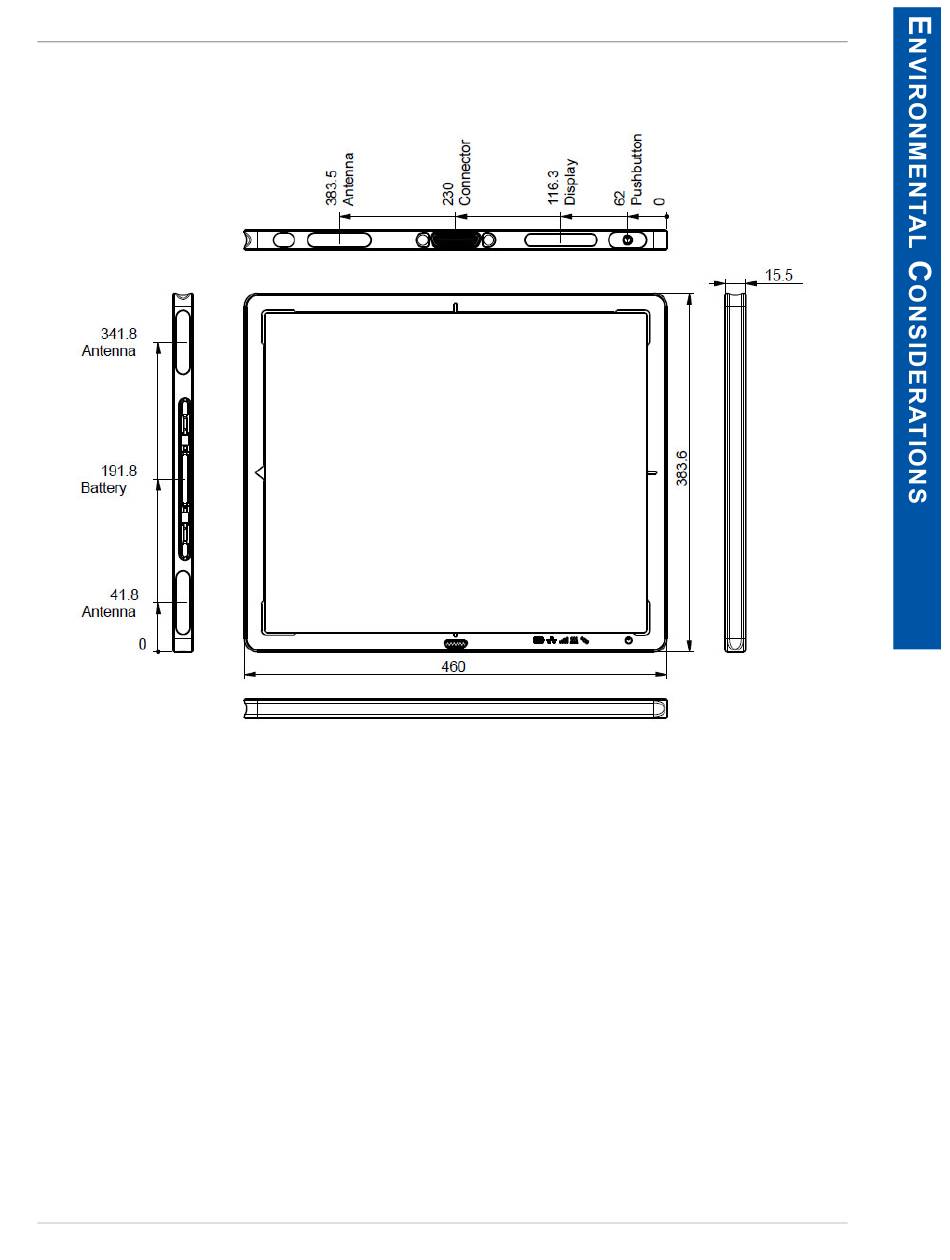 ENVIRONMENTAL CONSIDERATIONS

383.5
Antenna

230
Connector

116.3
Display

62
Pushbutton

0

15.5

341.8
Antenna

191.8
Battery

41.8
Antenna

0

383.6

460